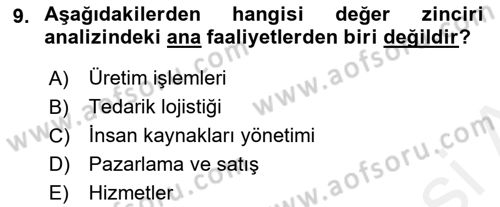 9. Aşağıdakilerden hangisi değer zinciri analizindeki ana faaliyetlerden biri değildir?

A) Üretim işlemleri
B) Tedarik lojistiği
C) İnsan kaynakları yönetimi
D) Pazarlama ve satış
E) Hizmetler

www.aofsoru.com
www.aofsoru.com
www.aofsoru.com